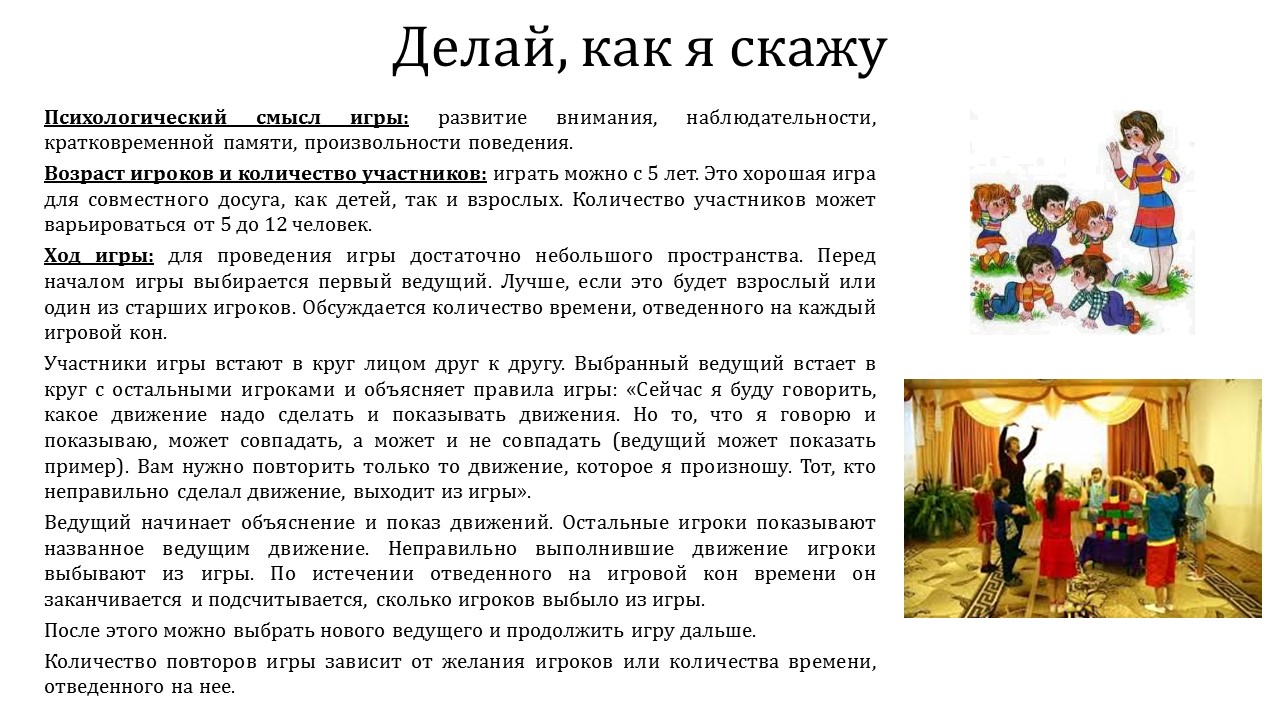 Делай, как я скажу

Психологический смысл игры: развитие внимания, наблюдательности, кратковременной памяти, произвольности поведения.

Возраст игроков и количество участников: играть можно с 5 лет. Это хорошая игра для совместного досуга, как детей, так и взрослых. Количество участников может варьироваться от 5 до 12 человек.

Ход игры: для проведения игры достаточно небольшого пространства. Перед началом игры выбирается первый ведущий. Лучше, если это будет взрослый или один из старших игроков. Обсуждается количество времени, отведенного на каждый игровой кон.

Участники игры встают в круг лицом друг к другу. Выбранный ведущий встает в круг с остальными игроками и объясняет правила игры: «Сейчас я буду говорить, какое движение надо сделать и показывать движения. Но то, что я говорю и показываю, может совпадать, а может и не совпадать (ведущий может показать пример). Вам нужно повторить только то движение, которое я произношу. Тот, кто неправильно сделал движение, выходит из игры».

Ведущий начинает объяснение и показ движений. Остальные игроки показывают названное ведущим движение. Неправильно выполнившие движение игроки выбывают из игры. По истечении отведенного на игровой кон времени он заканчивается и подсчитывается, сколько игроков выбыло из игры.

После этого можно выбрать нового ведущего и продолжить игру дальше.

Количество повторов игры зависит от желания игроков или количества времени, отведенного на нее.